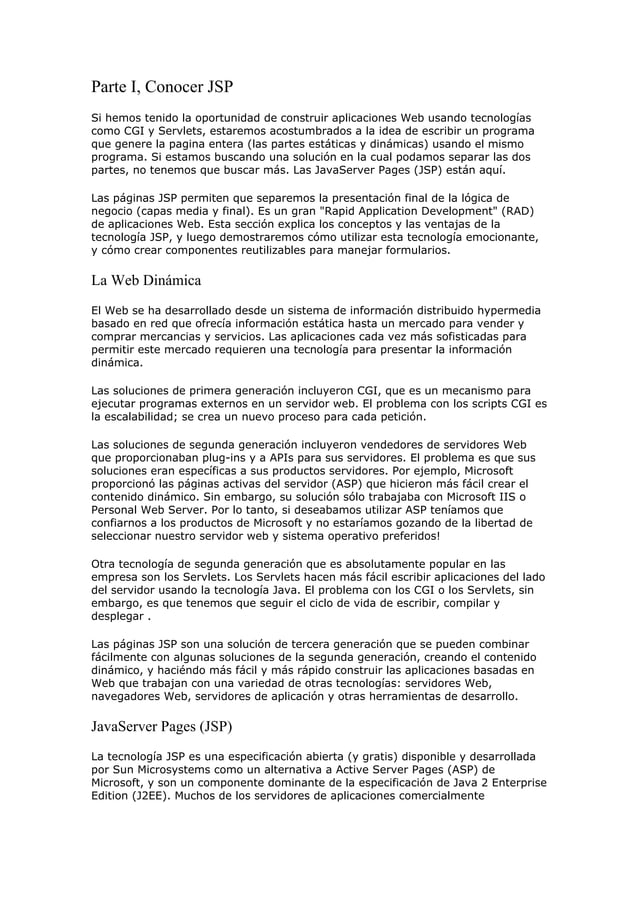 Parte I, Conocer JSP

Si hemos tenido la oportunidad de construir aplicaciones Web usando tecnologías como CGI y Servlets, estaremos acostumbrados a la idea de escribir un programa que genere la pagina entera (las partes estáticas y dinámicas) usando el mismo programa. Si estamos buscando una solución en la cual podamos separar las dos partes, no tenemos que buscar más. Las JavaServer Pages (JSP) están aquí.

Las páginas JSP permiten que separemos la presentación final de la lógica de negocio (capas media y final). Es un gran "Rapid Application Development" (RAD) de aplicaciones Web. Esta sección explica los conceptos y las ventajas de la tecnología JSP, y luego demostraremos cómo utilizar esta tecnología emocionante, y cómo crear componentes reutilizables para manejar formularios.

La Web Dinámica

El Web se ha desarrollado desde un sistema de información distribuido hypermedia basado en red que ofrecía información estática hasta un mercado para vender y comprar mercancias y servicios. Las aplicaciones cada vez más sofisticadas para permitir este mercado requieren una tecnología para presentar la información dinámica.

Las soluciones de primera generación incluyeron CGI, que es un mecanismo para ejecutar programas externos en un servidor web. El problema con los scripts CGI es la escalabilidad; se crea un nuevo proceso para cada petición.

Las soluciones de segunda generación incluyeron vendedores de servidores Web que proporcionaban plug-ins y a APIs para sus servidores. El problema es que sus soluciones eran específicas a sus productos servidores. Por ejemplo, Microsoft proporcionó las páginas activas del servidor (ASP) que hicieron más fácil crear el contenido dinámico. Sin embargo, su solución sólo trabajaba con Microsoft IIS o Personal Web Server. Por lo tanto, si deseabamos utilizar ASP teníamos que confiarnos a los productos de Microsoft y no estaríamos gozando de la libertad de seleccionar nuestro servidor web y sistema operativo preferidos!

Otra tecnología de segunda generación que es absolutamente popular en las empresa son los Servlets. Los Servlets hacen más fácil escribir aplicaciones del lado del servidor usando la tecnología Java. El problema con los CGI o los Servlets, sin embargo, es que tenemos que seguir el ciclo de vida de escribir, compilar y desplegar .

Las páginas JSP son una solución de tercera generación que se pueden combinar fácilmente con algunas soluciones de la segunda generación, creando el contenido dinámico, y haciéndo más fácil y más rápido construir las aplicaciones basadas en Web que trabajan con una variedad de otras tecnologías: servidores Web, navegadores Web, servidores de aplicación y otras herramientas de desarrollo.

JavaServer Pages (JSP)

La tecnología JSP es una especificación abierta (y gratis) disponible y desarrollada por Sun Microsystems como un alternativa a Active Server Pages (ASP) de Microsoft, y son un componente dominante de la especificación de Java 2 Enterprise Edition (J2EE). Muchos de los servidores de aplicaciones comercialmente